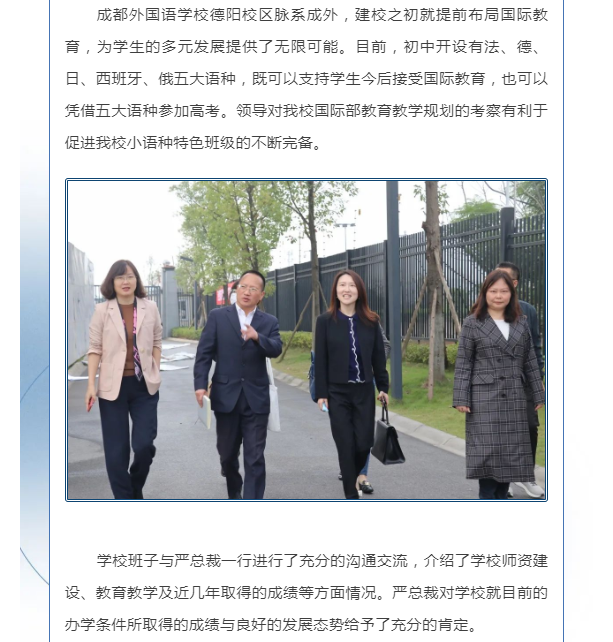 成都外国语学校德阳校区脉系成外，建校之初就提前布局国际教育，为学生的多元发展提供了无限可能。目前，初中开设有法、德、日、西班牙、俄五大语种，既可以支持学生今后接受国际教育，也可以凭借五大语种参加高考。领导对我校国际部教育教学规划的考察有利于促进我校小语种特色班级的不断完备。

学校班子与严总裁一行进行了充分的沟通交流，介绍了学校师资建设、教育教学及近几年取得的成绩等方面情况。严总裁对学校就目前的办学条件所取得的成绩与良好的发展态势给予了充分的肯定。